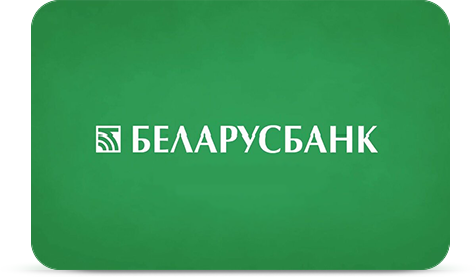 БЕЛАРУСБАНК